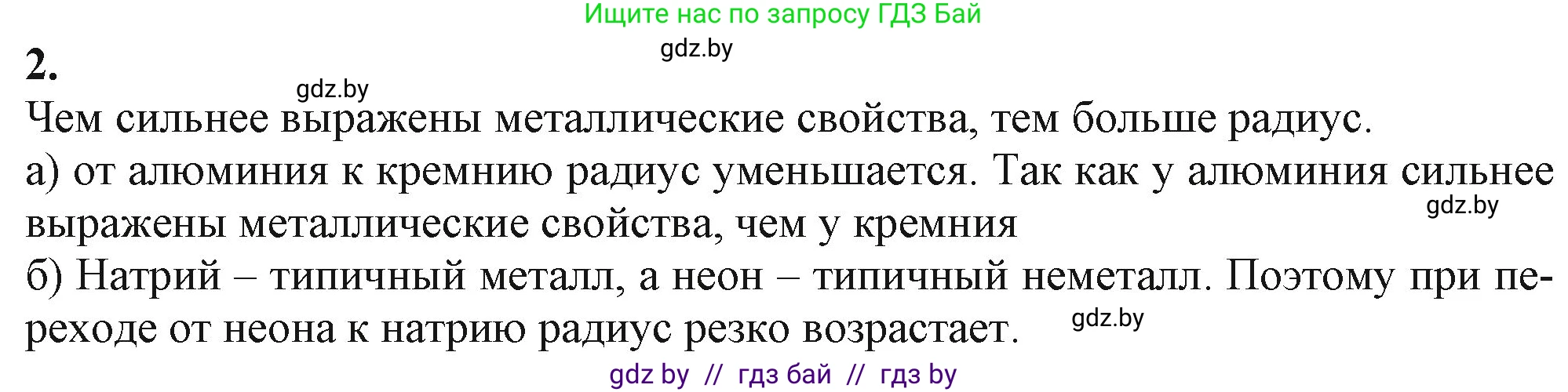 Ищите нас по запросу ГДЗ Бай

gdz.by

2.

gdz.by

Чем сильнее выражены металлические свойства, тем больше радиус.
а) от алюминия к кремнию радиус уменьшается. Так как у алюминия сильнее выражены металлические свойства, чем у кремния

gdz.by

б) Натрий – типичный металл, а неон – типичный неметалл. Поэтому при переходе от неона к натрию радиус резко возрастает.

gdz.by

gdz by // гдз бай // гдз by